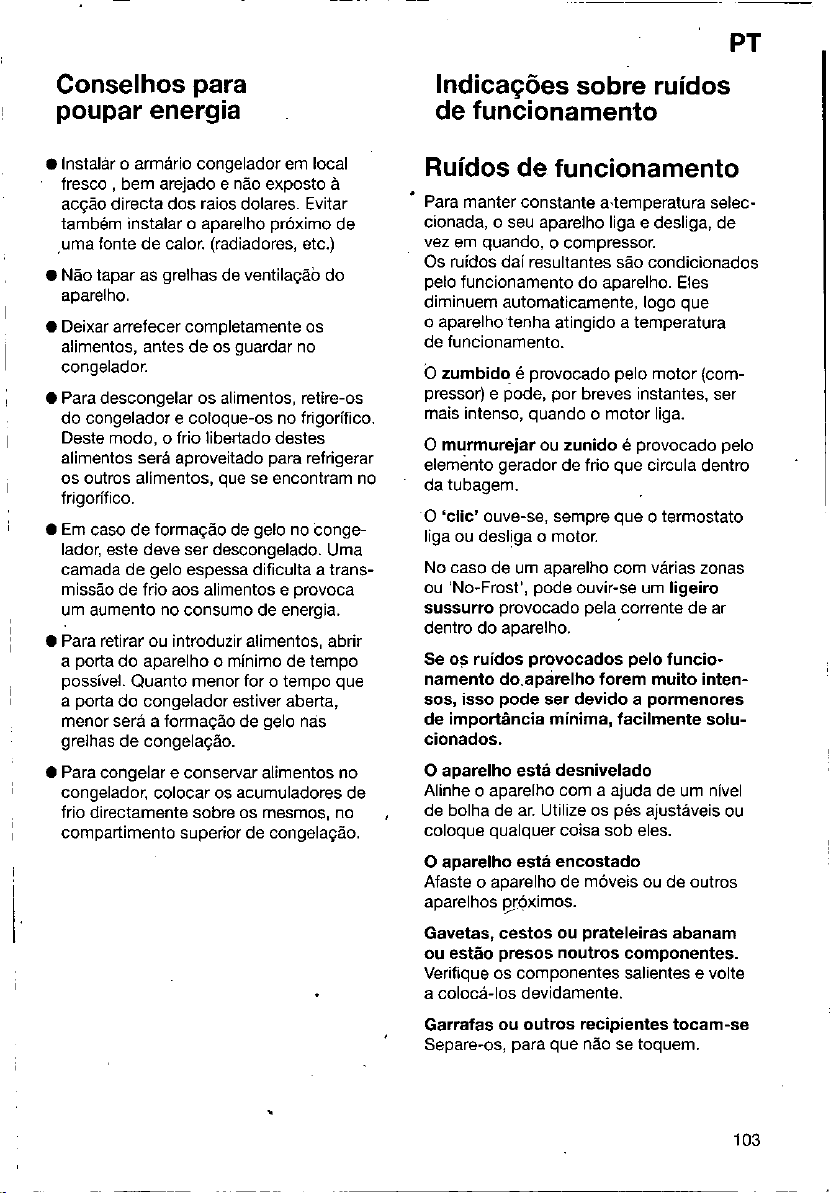 PT

Conselhos para poupar energia

• Instalar o armário congelador em local fresco , bem arejado e não exposto à acção directa dos raios dolares. Evitar também instalar o aparelho próximo de uma fonte de calor. (radiadores, etc.)

• Não tapar as grelhas de ventilação do aparelho.

• Deixar arrefecer completamente os alimentos, antes de os guardar no congelador.

• Para descongelar os alimentos, retire-os do congelador e coloque-os no frigorífico. Deste modo, o frio libertado destes alimentos será aproveitado para refrigerar os outros alimentos, que se encontram no frigorífico.

• Em caso de formação de gelo no congelador, este deve ser descongelado. Uma camada de gelo espessa dificulta a transmissão de frio aos alimentos e provoca um aumento no consumo de energia.

• Para retirar ou introduzir alimentos, abrir a porta do aparelho o mínimo de tempo possível. Quanto menor for o tempo que a porta do congelador estiver aberta, menor será a formação de gelo nas grelhas de congelação.

• Para congelar e conservar alimentos no congelador, colocar os acumuladores de frio directamente sobre os mesmos, no compartimento superior de congelação.

Indicações sobre ruídos de funcionamento

Ruídos de funcionamento

Para manter constante a temperatura seleccionada, o seu aparelho liga e desliga, de vez em quando, o compressor.
Os ruídos daí resultantes são condicionados pelo funcionamento do aparelho. Eles diminuem automaticamente, logo que o aparelho tenha atingido a temperatura de funcionamento.

O zumbido é provocado pelo motor (compressor) e pode, por breves instantes, ser mais intenso, quando o motor liga.

O murmurejar ou zunido é provocado pelo elemento gerador de frio que circula dentro da tubagem.

O 'clic' ouve-se, sempre que o termostato liga ou desliga o motor.

No caso de um aparelho com várias zonas ou 'No-Frost', pode ouvir-se um ligeiro sussurro provocado pela corrente de ar dentro do aparelho.

Se os ruídos provocados pelo funcionamento do aparelho forem muito intensos, isso pode ser devido a pormenores de importância mínima, facilmente solucionados.

O aparelho está desnivelado
Alinhe o aparelho com a ajuda de um nível de bolha de ar. Utilize os pés ajustáveis ou coloque qualquer coisa sob eles.

O aparelho está encostado
Afaste o aparelho de móveis ou de outros aparelhos próximos.

Gavetas, cestos ou prateleiras abanam ou estão presos noutros componentes.
Verifique os componentes salientes e volte a colocá-los devidamente.

Garrafas ou outros recipientes tocam-se
Separe-os, para que não se toquem.

103